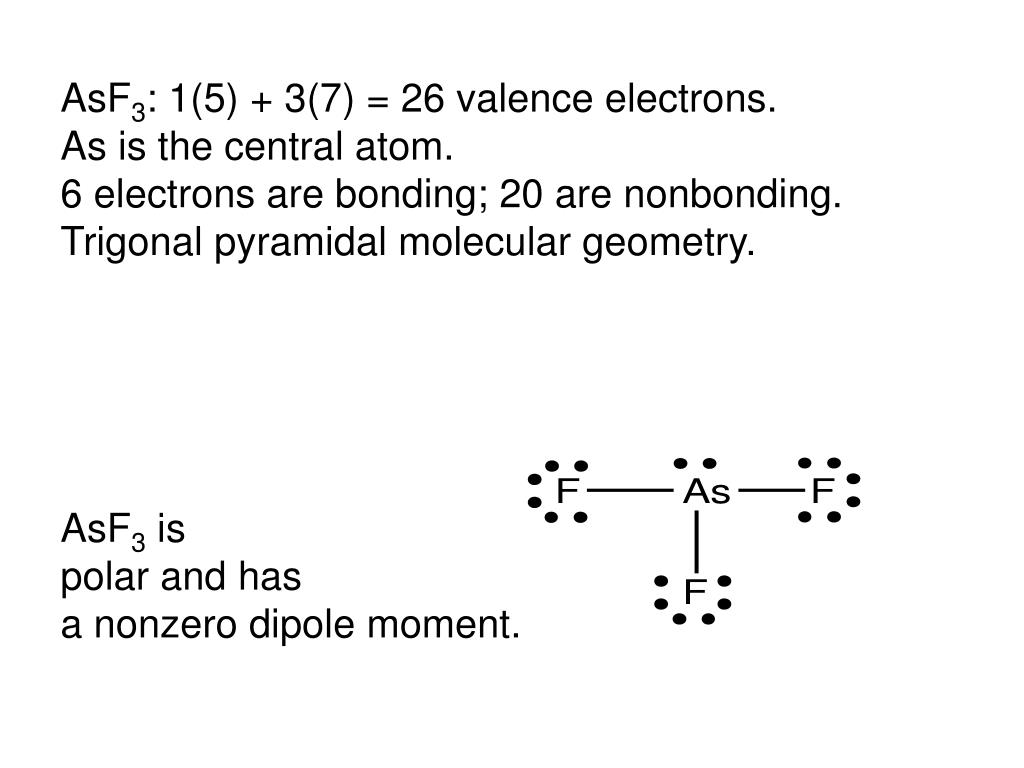 $AsF_3$: 1(5) + 3(7) = 26 valence electrons.
As is the central atom.
6 electrons are bonding; 20 are nonbonding.
Trigonal pyramidal molecular geometry.

F As F
F

$AsF_3$ is polar and has a nonzero dipole moment.